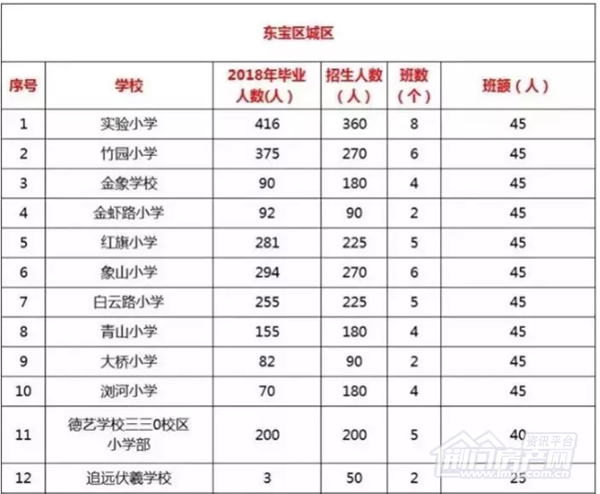 东宝区城区

| 序号 | 学校 | 2018年毕业人数(人) | 招生人数（人） | 班数（个） | 班额（人） |
|---|---|---|---|---|---|
| 1 | 实验小学 | 416 | 360 | 8 | 45 |
| 2 | 竹园小学 | 375 | 270 | 6 | 45 |
| 3 | 金象学校 | 90 | 180 | 4 | 45 |
| 4 | 金虾路小学 | 92 | 90 | 2 | 45 |
| 5 | 红旗小学 | 281 | 225 | 5 | 45 |
| 6 | 象山小学 | 294 | 270 | 6 | 45 |
| 7 | 白云路小学 | 255 | 225 | 5 | 45 |
| 8 | 青山小学 | 155 | 180 | 4 | 45 |
| 9 | 大桥小学 | 82 | 90 | 2 | 45 |
| 10 | 浏河小学 | 70 | 180 | 4 | 45 |
| 11 | 德艺学校三三0校区小学部 | 200 | 200 | 5 | 40 |
| 12 | 追远伏羲学校 | 3 | 50 | 2 | 25 |

资讯平台
荆门房产网
www.jmfc.com.cn